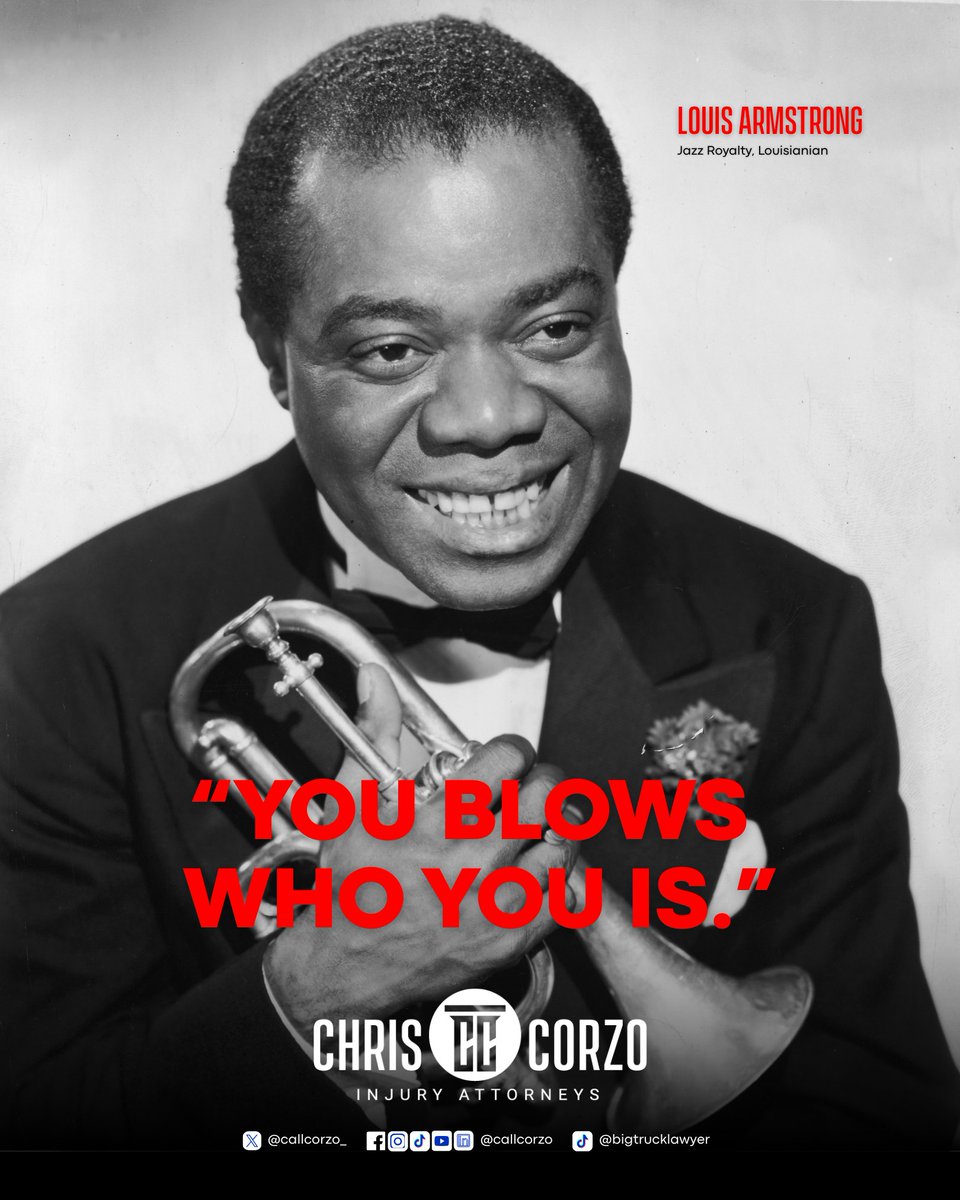 LOUIS ARMSTRONG
Jazz Royalty, Louisianian

"YOU BLOWS WHO YOU IS."

CHRIS CORZO
INJURY ATTORNEYS

@callcorzo_ @callcorzo @bigtrucklawyer